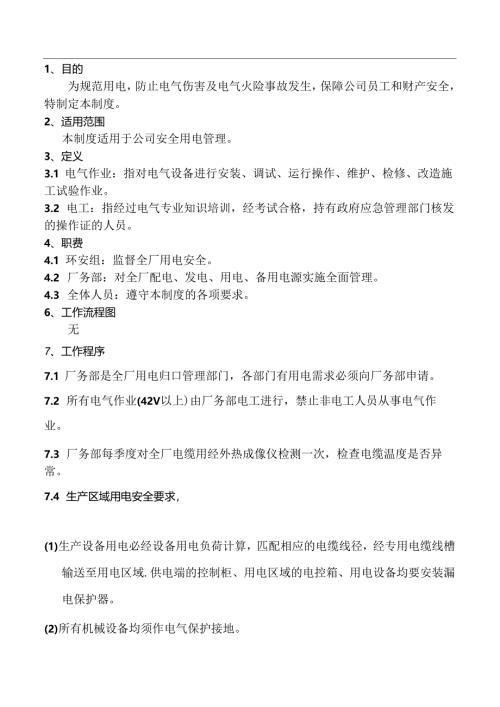 1、目的

为规范用电，防止电气伤害及电气火险事故发生，保障公司员工和财产安全，特制定本制度。

2、适用范围

本制度适用于公司安全用电管理。

3、定义

3.1 电气作业：指对电气设备进行安装、调试、运行操作、维护、检修、改造施工试验作业。

3.2 电工：指经过电气专业知识培训，经考试合格，持有政府应急管理部门核发的操作证的人员。

4、职费

4.1 环安组：监督全厂用电安全。

4.2 厂务部：对全厂配电、发电、用电、备用电源实施全面管理。

4.3 全体人员：遵守本制度的各项要求。

6、工作流程图

无

7、工作程序

7.1 厂务部是全厂用电归口管理部门，各部门有用电需求必须向厂务部申请。

7.2 所有电气作业(42V以上)由厂务部电工进行，禁止非电工人员从事电气作业。

7.3 厂务部每季度对全厂电缆用经外热成像仪检测一次，检查电缆温度是否异常。

7.4 生产区域用电安全要求，

(1)生产设备用电必经设备用电负荷计算，匹配相应的电缆线径，经专用电缆线槽输送至用电区域.供电端的控制柜、用电区域的电控箱、用电设备均要安装漏电保护器。

(2)所有机械设备均须作电气保护接地。